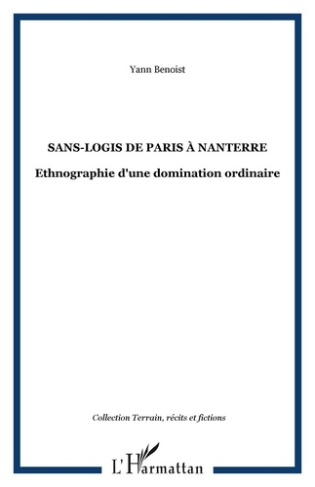 Yann Benoist

SANS-LOGIS DE PARIS À NANTERRE

Ethnographie d'une domination ordinaire

Collection Terrain, récits et fictions

L'Harmattan